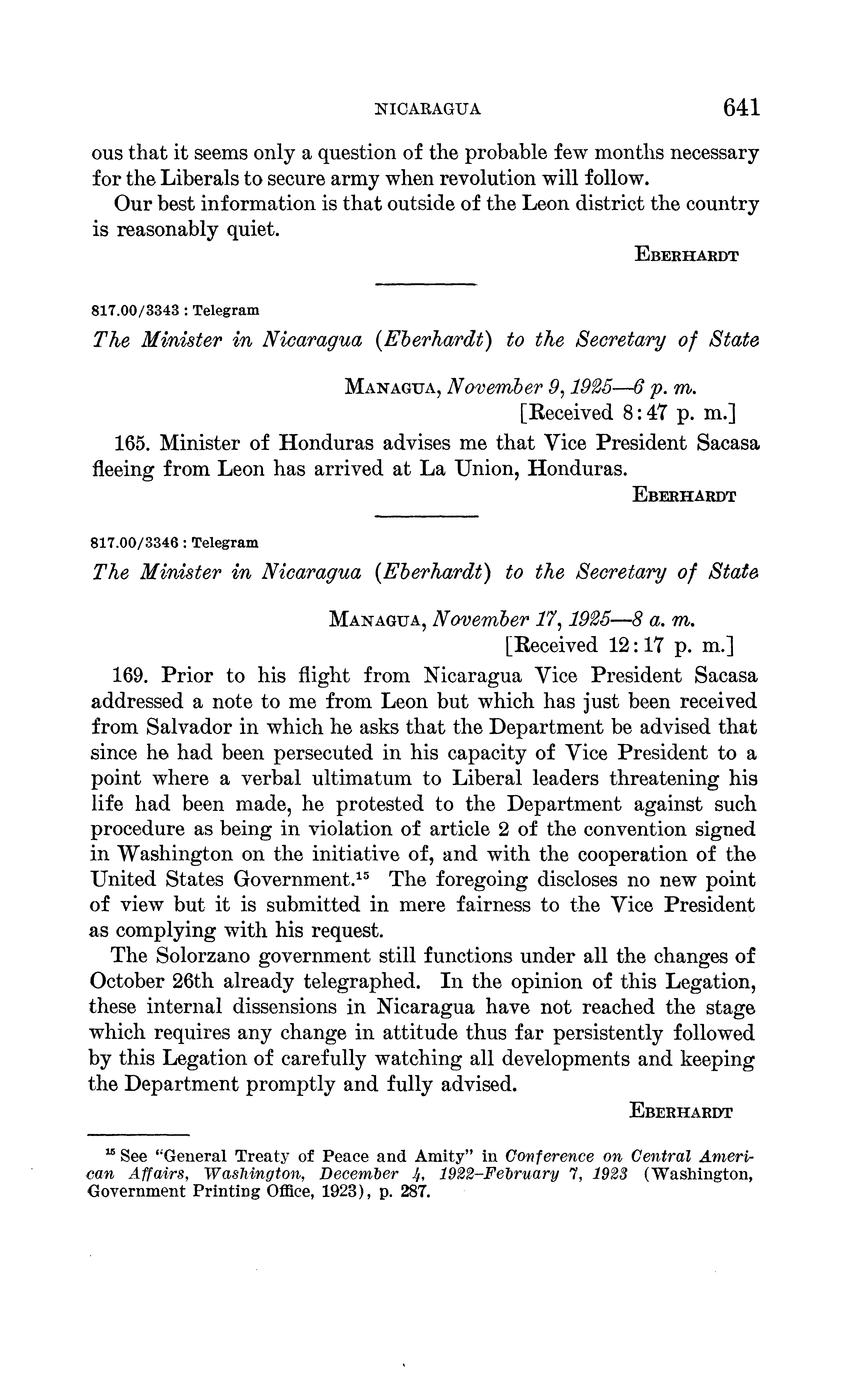 NICARAGUA 641

ous that it seems only a question of the probable few months necessary for the Liberals to secure army when revolution will follow.

Our best information is that outside of the Leon district the country is reasonably quiet.

EBERHARDT

817.00/3343 : Telegram

The Minister in Nicaragua (Eberhardt) to the Secretary of State

MANAGUA, November 9, 1925—6 p. m.
[Received 8:47 p. m.]

165. Minister of Honduras advises me that Vice President Sacasa fleeing from Leon has arrived at La Union, Honduras.

EBERHARDT

817.00/3346 : Telegram

The Minister in Nicaragua (Eberhardt) to the Secretary of State

MANAGUA, November 17, 1925—8 a. m.
[Received 12:17 p. m.]

169. Prior to his flight from Nicaragua Vice President Sacasa addressed a note to me from Leon but which has just been received from Salvador in which he asks that the Department be advised that since he had been persecuted in his capacity of Vice President to a point where a verbal ultimatum to Liberal leaders threatening his life had been made, he protested to the Department against such procedure as being in violation of article 2 of the convention signed in Washington on the initiative of, and with the cooperation of the United States Government.$^{15}$ The foregoing discloses no new point of view but it is submitted in mere fairness to the Vice President as complying with his request.

The Solorzano government still functions under all the changes of October 26th already telegraphed. In the opinion of this Legation, these internal dissensions in Nicaragua have not reached the stage which requires any change in attitude thus far persistently followed by this Legation of carefully watching all developments and keeping the Department promptly and fully advised.

EBERHARDT

$^{15}$ See "General Treaty of Peace and Amity" in Conference on Central American Affairs, Washington, December 4, 1922–February 7, 1923 (Washington, Government Printing Office, 1923), p. 287.